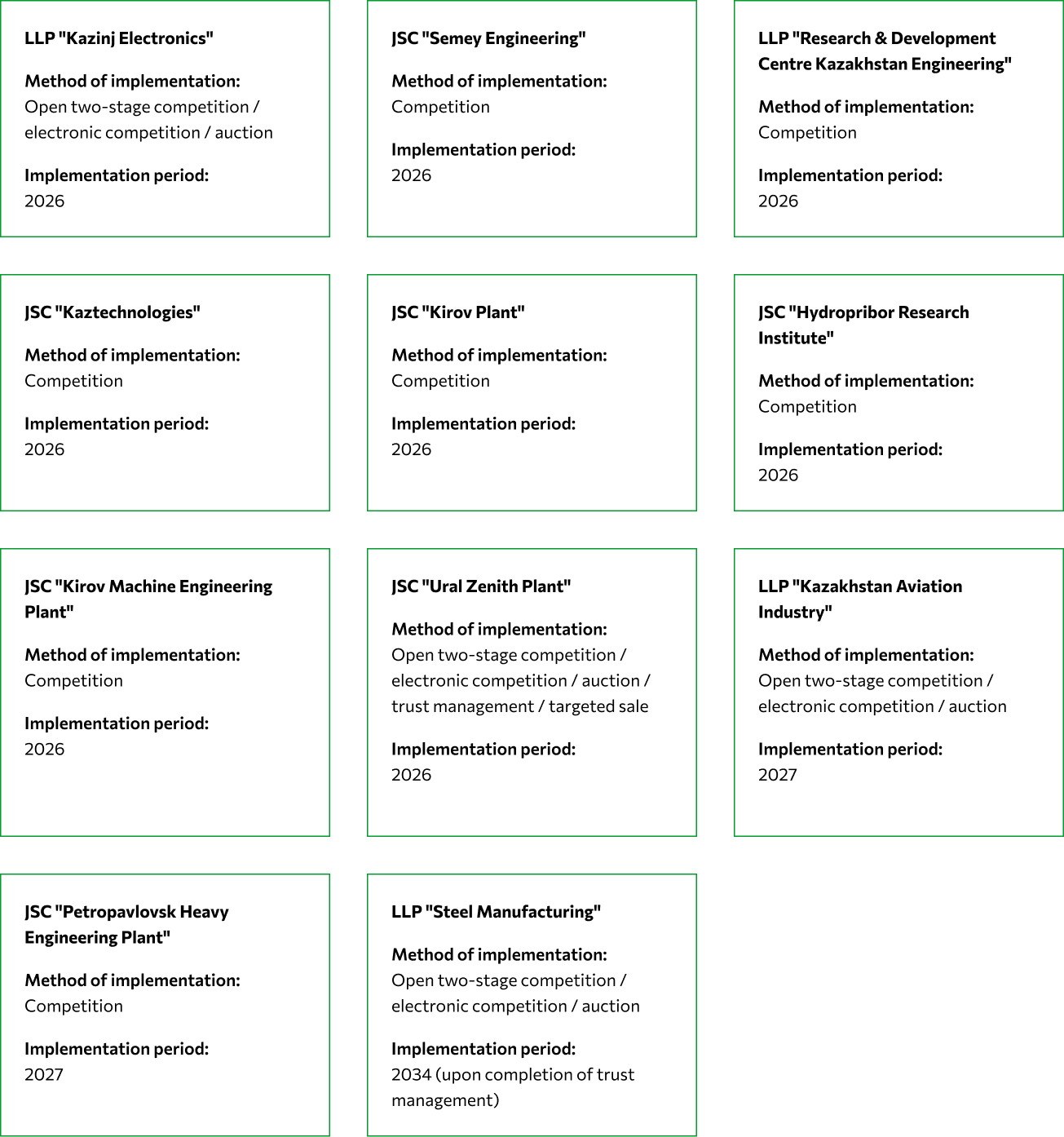 LLP "Kazinj Electronics"

Method of implementation:
Open two-stage competition / electronic competition / auction

Implementation period:
2026

JSC "Semey Engineering"

Method of implementation:
Competition

Implementation period:
2026

LLP "Research & Development Centre Kazakhstan Engineering"

Method of implementation:
Competition

Implementation period:
2026

JSC "Kaztechnologies"

Method of implementation:
Competition

Implementation period:
2026

JSC "Kirov Plant"

Method of implementation:
Competition

Implementation period:
2026

JSC "Hydropribor Research Institute"

Method of implementation:
Competition

Implementation period:
2026

JSC "Kirov Machine Engineering Plant"

Method of implementation:
Competition

Implementation period:
2026

JSC "Ural Zenith Plant"

Method of implementation:
Open two-stage competition / electronic competition / auction / trust management / targeted sale

Implementation period:
2026

LLP "Kazakhstan Aviation Industry"

Method of implementation:
Open two-stage competition / electronic competition / auction

Implementation period:
2027

JSC "Petropavlovsk Heavy Engineering Plant"

Method of implementation:
Competition

Implementation period:
2027

LLP "Steel Manufacturing"

Method of implementation:
Open two-stage competition / electronic competition / auction

Implementation period:
2034 (upon completion of trust management)